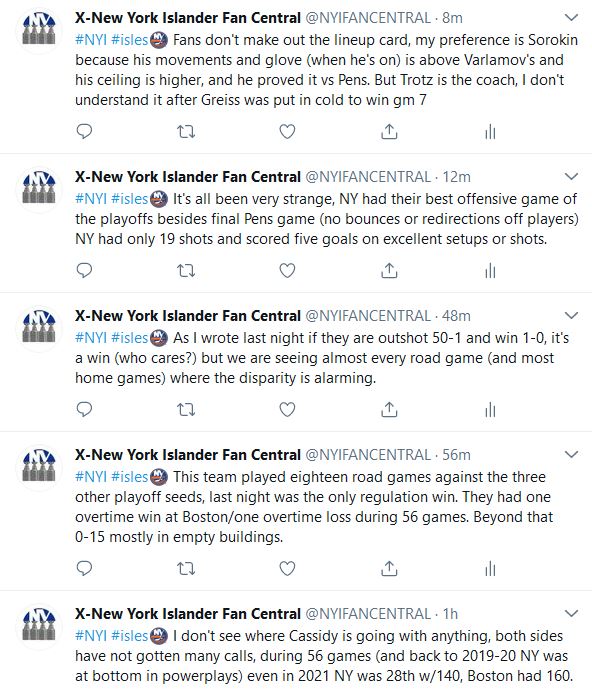 X-New York Islander Fan Central @NYIFANCENTRAL · 8m
#NYI #isles Fans don't make out the lineup card, my preference is Sorokin because his movements and glove (when he's on) is above Varlamov's and his ceiling is higher, and he proved it vs Pens. But Trotz is the coach, I don't understand it after Greiss was put in cold to win gm 7

X-New York Islander Fan Central @NYIFANCENTRAL · 12m
#NYI #isles It's all been very strange, NY had their best offensive game of the playoffs besides final Pens game (no bounces or redirections off players) NY had only 19 shots and scored five goals on excellent setups or shots.

X-New York Islander Fan Central @NYIFANCENTRAL · 48m
#NYI #isles As I wrote last night if they are outshot 50-1 and win 1-0, it's a win (who cares?) but we are seeing almost every road game (and most home games) where the disparity is alarming.

X-New York Islander Fan Central @NYIFANCENTRAL · 56m
#NYI #isles This team played eighteen road games against the three other playoff seeds, last night was the only regulation win. They had one overtime win at Boston/one overtime loss during 56 games. Beyond that 0-15 mostly in empty buildings.

X-New York Islander Fan Central @NYIFANCENTRAL · 1h
#NYI #isles I don't see where Cassidy is going with anything, both sides have not gotten many calls, during 56 games (and back to 2019-20 NY was at bottom in powerplays) even in 2021 NY was 28th w/140, Boston had 160.